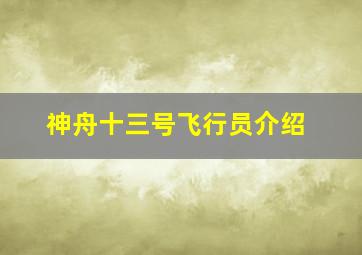 神舟十三号飞行员介绍